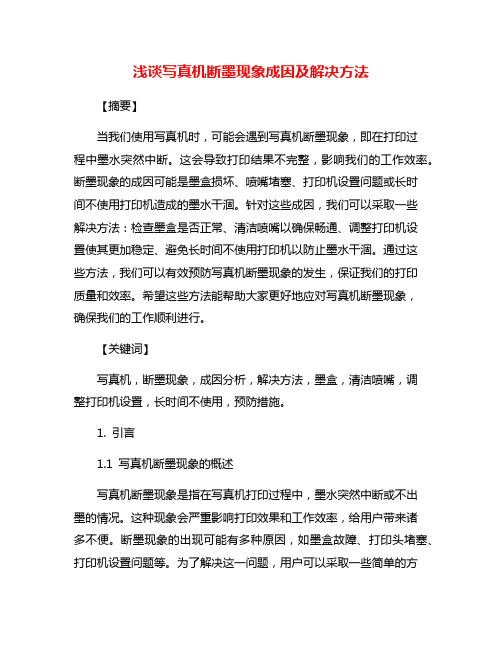 浅谈写真机断墨现象成因及解决方法

【摘要】

当我们使用写真机时，可能会遇到写真机断墨现象，即在打印过程中墨水突然中断。这会导致打印结果不完整，影响我们的工作效率。断墨现象的成因可能是墨盒损坏、喷嘴堵塞、打印机设置问题或长时间不使用打印机造成的墨水干涸。针对这些成因，我们可以采取一些解决方法：检查墨盒是否正常、清洁喷嘴以确保畅通、调整打印机设置使其更加稳定、避免长时间不使用打印机以防止墨水干涸。通过这些方法，我们可以有效预防写真机断墨现象的发生，保证我们的打印质量和效率。希望这些方法能帮助大家更好地应对写真机断墨现象，确保我们的工作顺利进行。

【关键词】

写真机，断墨现象，成因分析，解决方法，墨盒，清洁喷嘴，调整打印机设置，长时间不使用，预防措施。

1. 引言

1.1 写真机断墨现象的概述

写真机断墨现象是指在写真机打印过程中，墨水突然中断或不出墨的情况。这种现象会严重影响打印效果和工作效率，给用户带来诸多不便。断墨现象的出现可能有多种原因，如墨盒故障、打印头堵塞、打印机设置问题等。为了解决这一问题，用户可以采取一些简单的方